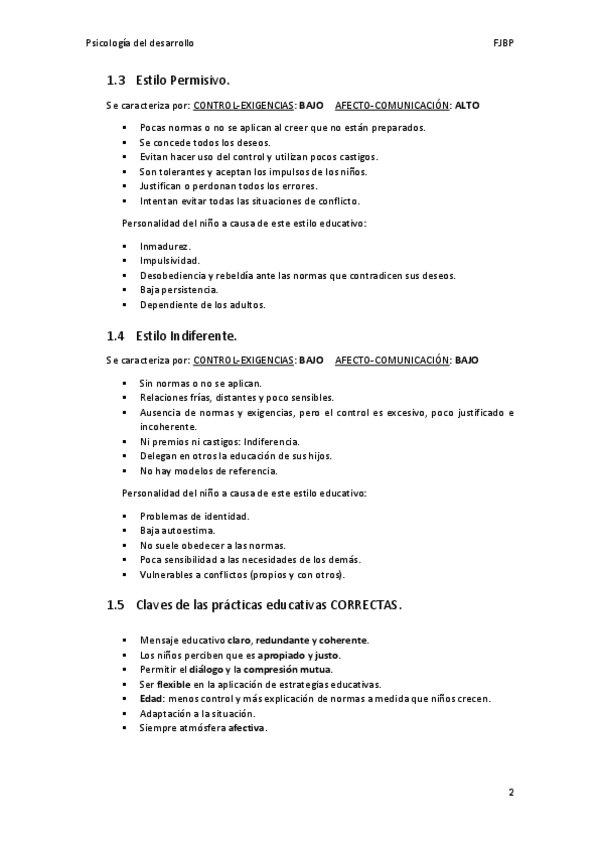 Psicología del desarrollo FJBP

1.3 Estilo Permisivo.

Se caracteriza por: CONTROL-EXIGENCIAS: BAJO AFECTO-COMUNICACIÓN: ALTO

- Pocas normas o no se aplican al creer que no están preparados.
- Se concede todos los deseos.
- Evitan hacer uso del control y utilizan pocos castigos.
- Son tolerantes y aceptan los impulsos de los niños.
- Justifican o perdonan todos los errores.
- Intentan evitar todas las situaciones de conflicto.

Personalidad del niño a causa de este estilo educativo:

- Inmadurez.
- Impulsividad.
- Desobediencia y rebeldía ante las normas que contradicen sus deseos.
- Baja persistencia.
- Dependiente de los adultos.

1.4 Estilo Indiferente.

Se caracteriza por: CONTROL-EXIGENCIAS: BAJO AFECTO-COMUNICACIÓN: BAJO

- Sin normas o no se aplican.
- Relaciones frías, distantes y poco sensibles.
- Ausencia de normas y exigencias, pero el control es excesivo, poco justificado e incoherente.
- Ni premios ni castigos: Indiferencia.
- Delegan en otros la educación de sus hijos.
- No hay modelos de referencia.

Personalidad del niño a causa de este estilo educativo:

- Problemas de identidad.
- Baja autoestima.
- No suele obedecer a las normas.
- Poca sensibilidad a las necesidades de los demás.
- Vulnerables a conflictos (propios y con otros).

1.5 Claves de las prácticas educativas CORRECTAS.

- Mensaje educativo claro, redundante y coherente.
- Los niños perciben que es apropiado y justo.
- Permitir el diálogo y la compresión mutua.
- Ser flexible en la aplicación de estrategias educativas.
- Edad: menos control y más explicación de normas a medida que niños crecen.
- Adaptación a la situación.
- Siempre atmósfera afectiva.

2